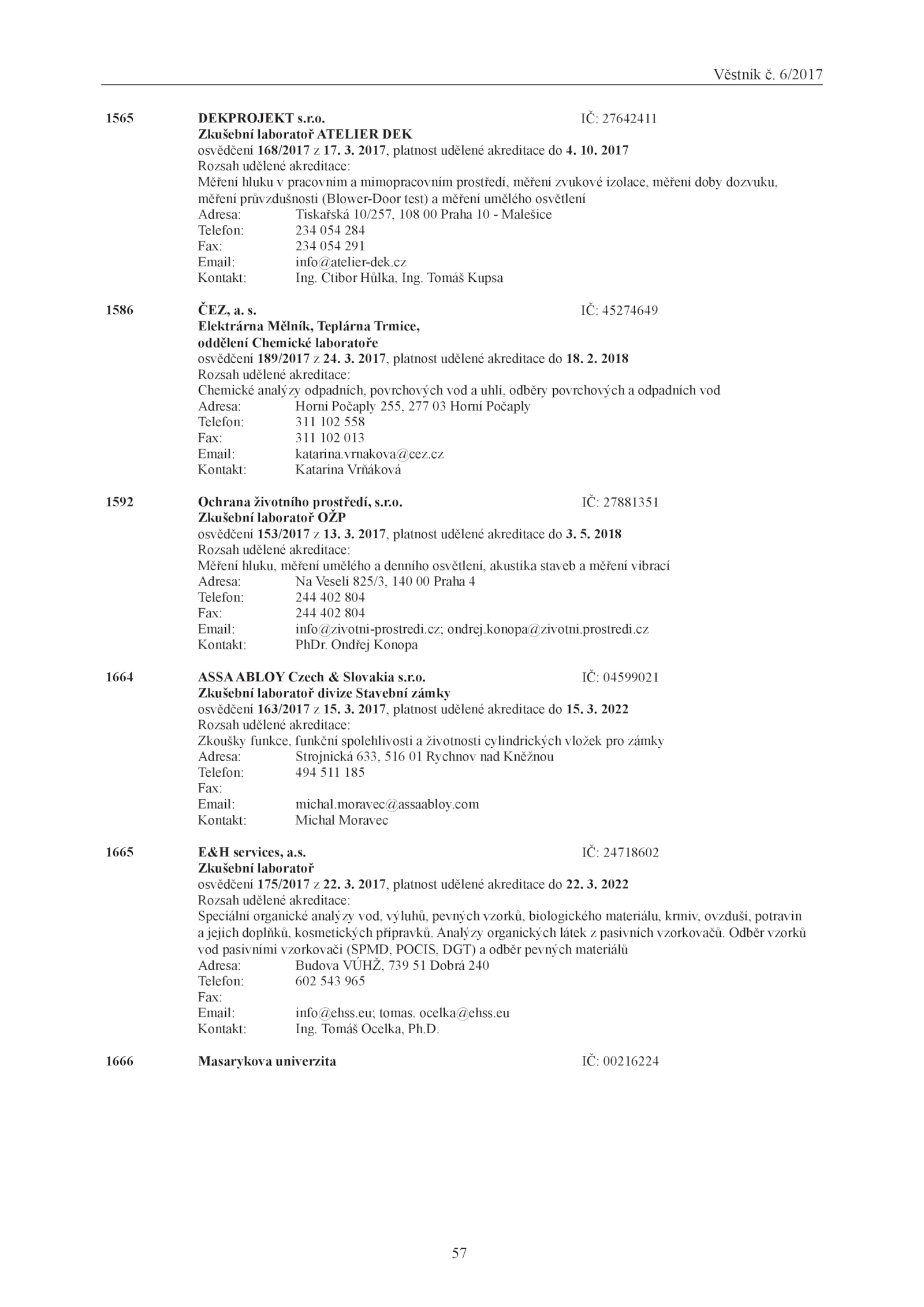 Věstník č. 6/2017

1565 DEKPROJEKT s.r.o. IČ: 27642411
Zkušební laboratoř ATELIER DEK
osvědčení 168/2017 z 17. 3. 2017, platnost udělené akreditace do 4. 10. 2017
Rozsah udělené akreditace:
Měření hluku v pracovním a mimopracovním prostředí, měření zvukové izolace, měření doby dozvuku, měření průvzdušnosti (Blower-Door test) a měření umělého osvětlení
Adresa: Tiskařská 10/257, 108 00 Praha 10 - Malešice
Telefon: 234 054 284
Fax: 234 054 291
Email: info@atelier-dek.cz
Kontakt: Ing. Ctibor Hůlka, Ing. Tomáš Kupsa

1586 ČEZ, a. s. IČ: 45274649
Elektrárna Mělník, Teplárna Trmice, oddělení Chemické laboratoře
osvědčení 189/2017 z 24. 3. 2017, platnost udělené akreditace do 18. 2. 2018
Rozsah udělené akreditace:
Chemické analýzy odpadních, povrchových vod a uhlí, odběry povrchových a odpadních vod
Adresa: Horní Počaply 255, 277 03 Horní Počaply
Telefon: 311 102 558
Fax: 311 102 013
Email: katarina.vrnakova@cez.cz
Kontakt: Katarina Vrňáková

1592 Ochrana životního prostředí, s.r.o. IČ: 27881351
Zkušební laboratoř OŽP
osvědčení 153/2017 z 13. 3. 2017, platnost udělené akreditace do 3. 5. 2018
Rozsah udělené akreditace:
Měření hluku, měření umělého a denního osvětlení, akustika staveb a měření vibrací
Adresa: Na Veselí 825/3, 140 00 Praha 4
Telefon: 244 402 804
Fax: 244 402 804
Email: info@zivotni-prostredi.cz; ondrej.konopa@zivotni.prostredi.cz
Kontakt: PhDr. Ondřej Konopa

1664 ASSA ABLOY Czech & Slovakia s.r.o. IČ: 04599021
Zkušební laboratoř divize Stavební zámky
osvědčení 163/2017 z 15. 3. 2017, platnost udělené akreditace do 15. 3. 2022
Rozsah udělené akreditace:
Zkoušky funkce, funkční spolehlivosti a životnosti cylindrických vložek pro zámky
Adresa: Strojnická 633, 516 01 Rychnov nad Kněžnou
Telefon: 494 511 185
Fax:
Email: michal.moravec@assaabloy.com
Kontakt: Michal Moravec

1665 E&H services, a.s. IČ: 24718602
Zkušební laboratoř
osvědčení 175/2017 z 22. 3. 2017, platnost udělené akreditace do 22. 3. 2022
Rozsah udělené akreditace:
Speciální organické analýzy vod, výluhů, pevných vzorků, biologického materiálu, krmiv, ovzduší, potravin a jejich doplňků, kosmetických přípravků. Analýzy organických látek z pasivních vzorkovačů. Odběr vzorků vod pasivními vzorkovači (SPMD, POCIS, DGT) a odběr pevných materiálů
Adresa: Budova VÚHŽ, 739 51 Dobrá 240
Telefon: 602 543 965
Fax:
Email: info@ehss.eu; tomas. ocelka@ehss.eu
Kontakt: Ing. Tomáš Ocelka, Ph.D.

1666 Masarykova univerzita IČ: 00216224

57